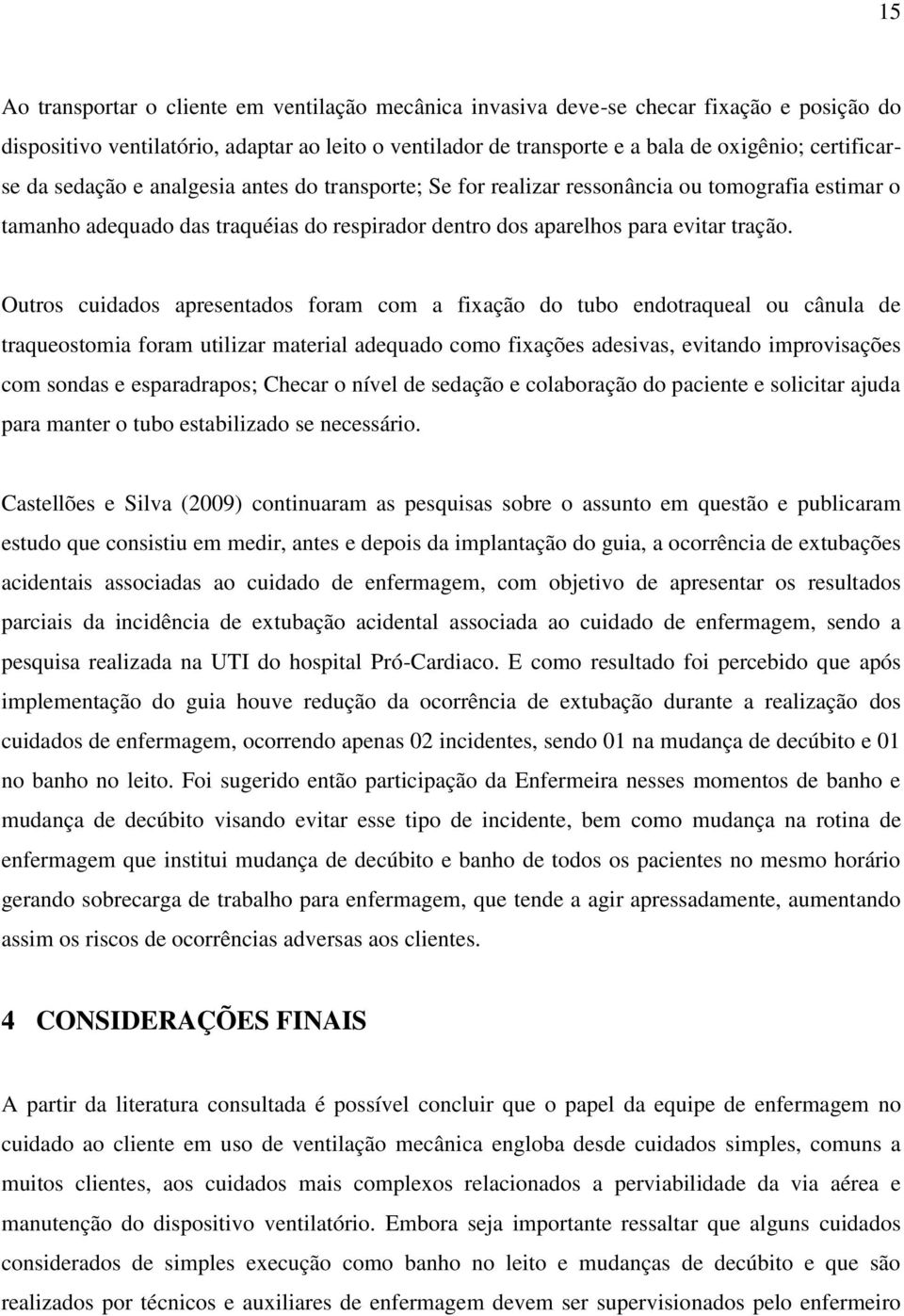 15

Ao transportar o cliente em ventilação mecânica invasiva deve-se checar fixação e posição do dispositivo ventilatório, adaptar ao leito o ventilador de transporte e a bala de oxigênio; certificar-se da sedação e analgesia antes do transporte; Se for realizar ressonância ou tomografia estimar o tamanho adequado das traquéias do respirador dentro dos aparelhos para evitar tração.

Outros cuidados apresentados foram com a fixação do tubo endotraqueal ou cânula de traqueostomia foram utilizar material adequado como fixações adesivas, evitando improvisações com sondas e esparadrapos; Checar o nível de sedação e colaboração do paciente e solicitar ajuda para manter o tubo estabilizado se necessário.

Castellões e Silva (2009) continuaram as pesquisas sobre o assunto em questão e publicaram estudo que consistiu em medir, antes e depois da implantação do guia, a ocorrência de extubações acidentais associadas ao cuidado de enfermagem, com objetivo de apresentar os resultados parciais da incidência de extubação acidental associada ao cuidado de enfermagem, sendo a pesquisa realizada na UTI do hospital Pró-Cardiaco. E como resultado foi percebido que após implementação do guia houve redução da ocorrência de extubação durante a realização dos cuidados de enfermagem, ocorrendo apenas 02 incidentes, sendo 01 na mudança de decúbito e 01 no banho no leito. Foi sugerido então participação da Enfermeira nesses momentos de banho e mudança de decúbito visando evitar esse tipo de incidente, bem como mudança na rotina de enfermagem que institui mudança de decúbito e banho de todos os pacientes no mesmo horário gerando sobrecarga de trabalho para enfermagem, que tende a agir apressadamente, aumentando assim os riscos de ocorrências adversas aos clientes.

4 CONSIDERAÇÕES FINAIS

A partir da literatura consultada é possível concluir que o papel da equipe de enfermagem no cuidado ao cliente em uso de ventilação mecânica engloba desde cuidados simples, comuns a muitos clientes, aos cuidados mais complexos relacionados a perviabilidade da via aérea e manutenção do dispositivo ventilatório. Embora seja importante ressaltar que alguns cuidados considerados de simples execução como banho no leito e mudanças de decúbito e que são realizados por técnicos e auxiliares de enfermagem devem ser supervisionados pelo enfermeiro